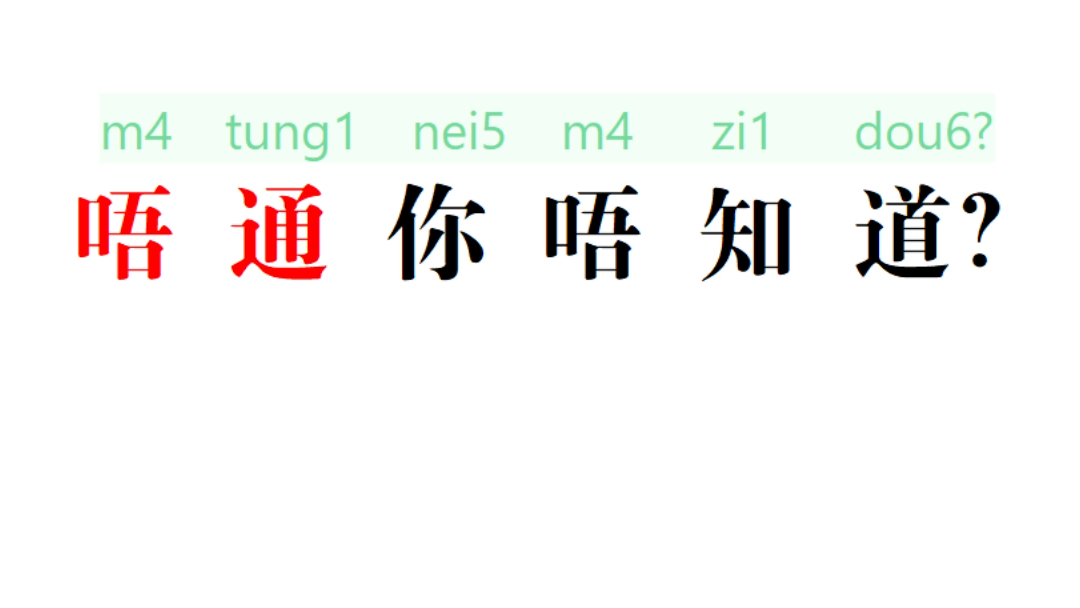 m4 tung1 nei5 m4 zi1 dou6?
唔 通 你 唔 知 道?